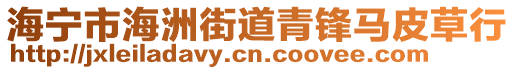 海宁市海洲街道青锋马皮草行
http://jxleiladavy.cn.coovee.com